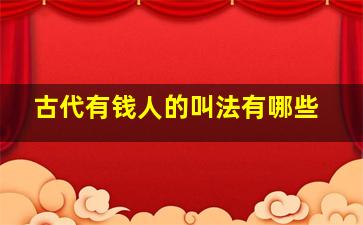 古代有钱人的叫法有哪些